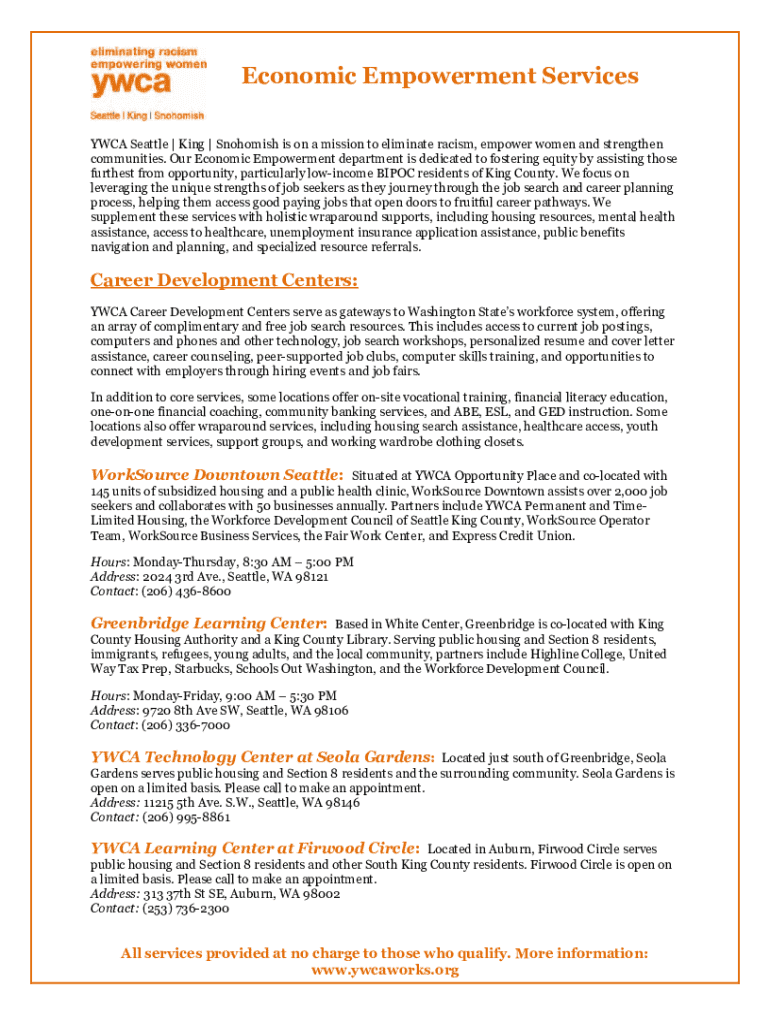 eliminating racism
empowering women
ywca
Seattle | King | Snohomish

Economic Empowerment Services

YWCA Seattle | King | Snohomish is on a mission to eliminate racism, empower women and strengthen communities. Our Economic Empowerment department is dedicated to fostering equity by assisting those furthest from opportunity, particularly low-income BIPOC residents of King County. We focus on leveraging the unique strengths of job seekers as they journey through the job search and career planning process, helping them access good paying jobs that open doors to fruitful career pathways. We supplement these services with holistic wraparound supports, including housing resources, mental health assistance, access to healthcare, unemployment insurance application assistance, public benefits navigation and planning, and specialized resource referrals.

Career Development Centers:

YWCA Career Development Centers serve as gateways to Washington State's workforce system, offering an array of complimentary and free job search resources. This includes access to current job postings, computers and phones and other technology, job search workshops, personalized resume and cover letter assistance, career counseling, peer-supported job clubs, computer skills training, and opportunities to connect with employers through hiring events and job fairs.

In addition to core services, some locations offer on-site vocational training, financial literacy education, one-on-one financial coaching, community banking services, and ABE, ESL, and GED instruction. Some locations also offer wraparound services, including housing search assistance, healthcare access, youth development services, support groups, and working wardrobe clothing closets.

WorkSource Downtown Seattle: Situated at YWCA Opportunity Place and co-located with 145 units of subsidized housing and a public health clinic, WorkSource Downtown assists over 2,000 job seekers and collaborates with 50 businesses annually. Partners include YWCA Permanent and Time-Limited Housing, the Workforce Development Council of Seattle King County, WorkSource Operator Team, WorkSource Business Services, the Fair Work Center, and Express Credit Union.

Hours: Monday-Thursday, 8:30 AM – 5:00 PM
Address: 2024 3rd Ave., Seattle, WA 98121
Contact: (206) 436-8600

Greenbridge Learning Center: Based in White Center, Greenbridge is co-located with King County Housing Authority and a King County Library. Serving public housing and Section 8 residents, immigrants, refugees, young adults, and the local community, partners include Highline College, United Way Tax Prep, Starbucks, Schools Out Washington, and the Workforce Development Council.

Hours: Monday-Friday, 9:00 AM – 5:30 PM
Address: 9720 8th Ave SW, Seattle, WA 98106
Contact: (206) 336-7000

YWCA Technology Center at Seola Gardens: Located just south of Greenbridge, Seola Gardens serves public housing and Section 8 residents and the surrounding community. Seola Gardens is open on a limited basis. Please call to make an appointment.
Address: 11215 5th Ave. S.W., Seattle, WA 98146
Contact: (206) 995-8861

YWCA Learning Center at Firwood Circle: Located in Auburn, Firwood Circle serves public housing and Section 8 residents and other South King County residents. Firwood Circle is open on a limited basis. Please call to make an appointment.
Address: 313 37th St SE, Auburn, WA 98002
Contact: (253) 736-2300

All services provided at no charge to those who qualify. More information: www.ywcaworks.org